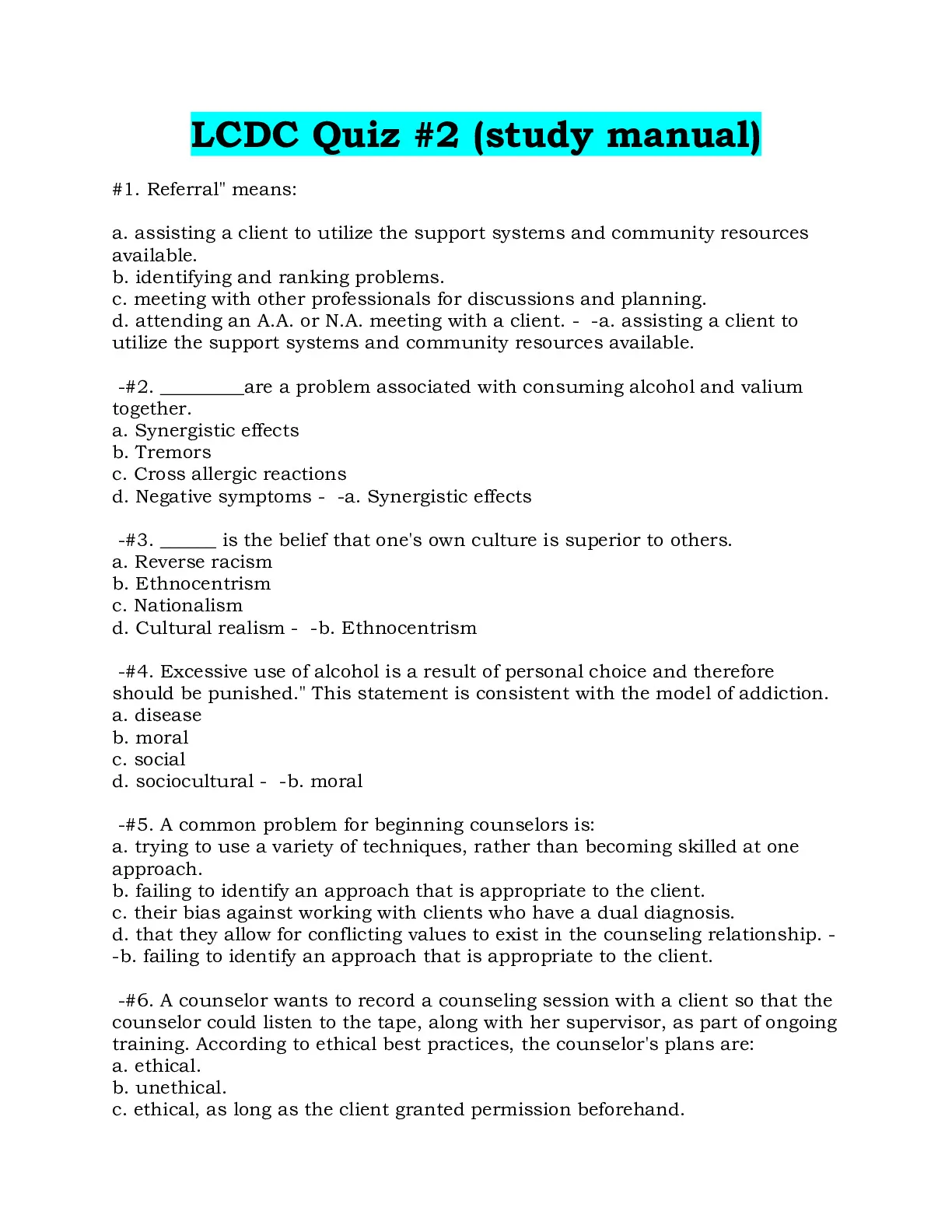 LCDC Quiz #2 (study manual)

#1. Referral" means:

a. assisting a client to utilize the support systems and community resources available.
b. identifying and ranking problems.
c. meeting with other professionals for discussions and planning.
d. attending an A.A. or N.A. meeting with a client. - -a. assisting a client to utilize the support systems and community resources available.

-#2. _________are a problem associated with consuming alcohol and valium together.
a. Synergistic effects
b. Tremors
c. Cross allergic reactions
d. Negative symptoms - -a. Synergistic effects

-#3. ______ is the belief that one's own culture is superior to others.
a. Reverse racism
b. Ethnocentrism
c. Nationalism
d. Cultural realism - -b. Ethnocentrism

-#4. Excessive use of alcohol is a result of personal choice and therefore should be punished." This statement is consistent with the model of addiction.
a. disease
b. moral
c. social
d. sociocultural - -b. moral

-#5. A common problem for beginning counselors is:
a. trying to use a variety of techniques, rather than becoming skilled at one approach.
b. failing to identify an approach that is appropriate to the client.
c. their bias against working with clients who have a dual diagnosis.
d. that they allow for conflicting values to exist in the counseling relationship. - -b. failing to identify an approach that is appropriate to the client.

-#6. A counselor wants to record a counseling session with a client so that the counselor could listen to the tape, along with her supervisor, as part of ongoing training. According to ethical best practices, the counselor's plans are:
a. ethical.
b. unethical.
c. ethical, as long as the client granted permission beforehand.